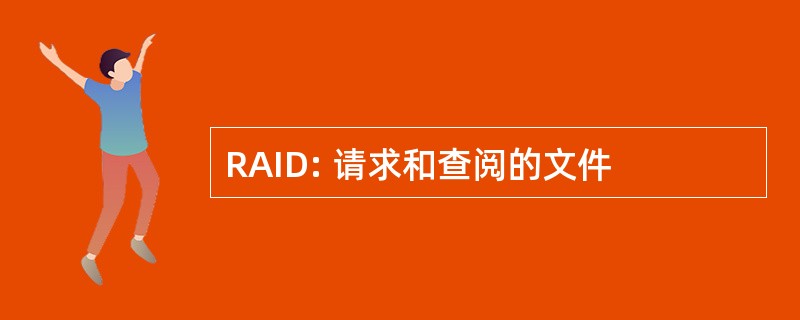 RAID: 请求和查阅的文件